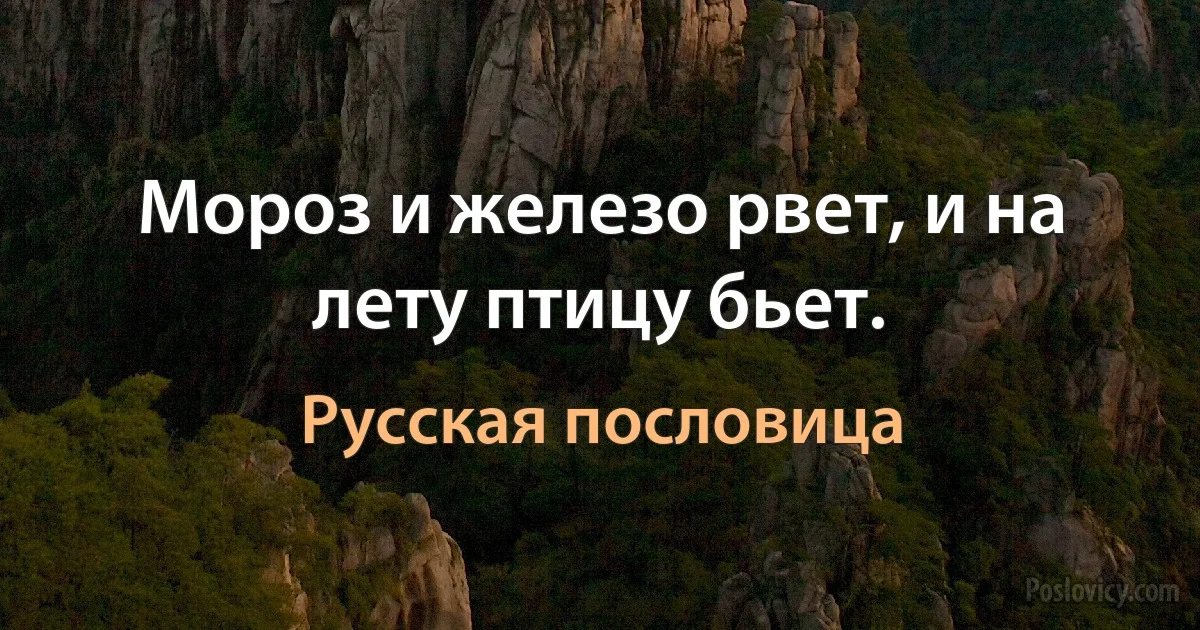 Мороз и железо рвет, и на лету птицу бьет.

Русская пословица

Poslovicy.com